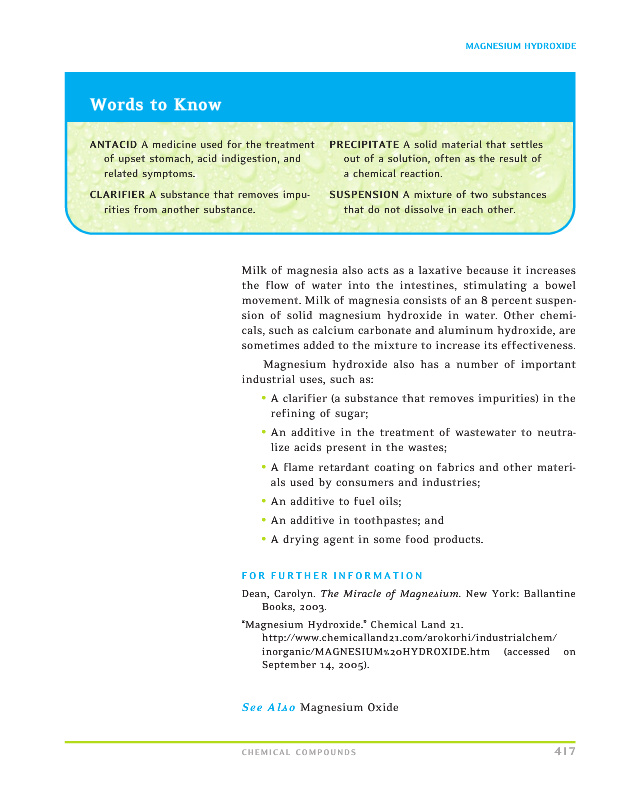 MAGNESIUM HYDROXIDE

Words to Know

ANTACID A medicine used for the treatment of upset stomach, acid indigestion, and related symptoms.

CLARIFIER A substance that removes impurities from another substance.

PRECIPITATE A solid material that settles out of a solution, often as the result of a chemical reaction.

SUSPENSION A mixture of two substances that do not dissolve in each other.

Milk of magnesia also acts as a laxative because it increases the flow of water into the intestines, stimulating a bowel movement. Milk of magnesia consists of an 8 percent suspension of solid magnesium hydroxide in water. Other chemicals, such as calcium carbonate and aluminum hydroxide, are sometimes added to the mixture to increase its effectiveness.

Magnesium hydroxide also has a number of important industrial uses, such as:

• A clarifier (a substance that removes impurities) in the refining of sugar;
• An additive in the treatment of wastewater to neutralize acids present in the wastes;
• A flame retardant coating on fabrics and other materials used by consumers and industries;
• An additive to fuel oils;
• An additive in toothpastes; and
• A drying agent in some food products.

FOR FURTHER INFORMATION

Dean, Carolyn. The Miracle of Magnesium. New York: Ballantine Books, 2003.

"Magnesium Hydroxide." Chemical Land 21. http://www.chemicalland21.com/arokorhi/industrialchem/inorganic/MAGNESIUM%20HYDROXIDE.htm (accessed on September 14, 2005).

See Also Magnesium Oxide

CHEMICAL COMPOUNDS 417